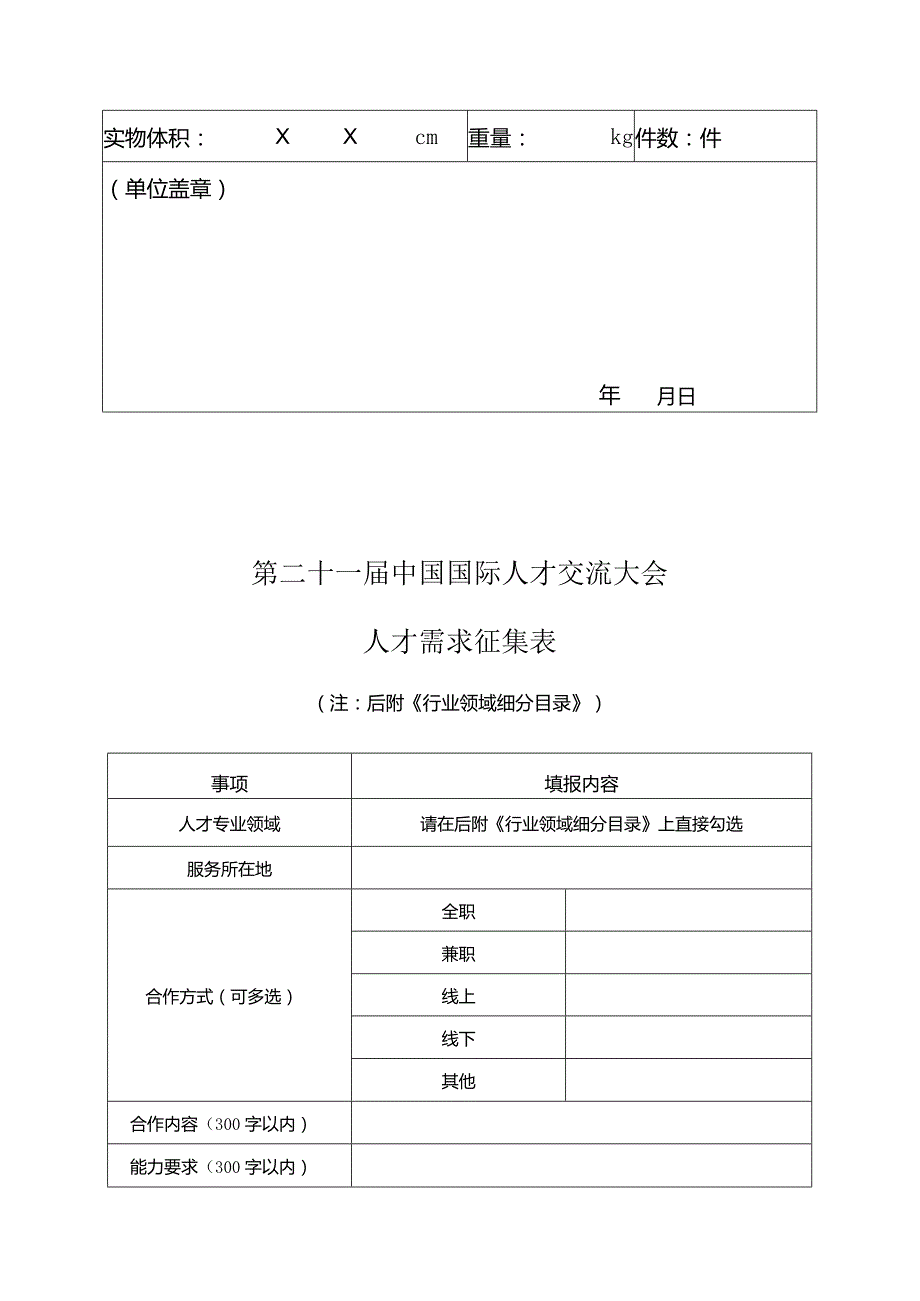 | 实物体积： X X cm | 重量： kg | 件数：件 |
|---|---|---|
| （单位盖章） 年 月日 | | |

第二十一届中国国际人才交流大会

人才需求征集表

（注：后附《行业领域细分目录》）

| 事项 | 填报内容 | |
|---|---|---|
| 人才专业领域 | 请在后附《行业领域细分目录》上直接勾选 | |
| 服务所在地 | | |
| 合作方式（可多选） | 全职 | |
| | 兼职 | |
| | 线上 | |
| | 线下 | |
| | 其他 | |
| 合作内容（300字以内） | | |
| 能力要求（300字以内） | | |